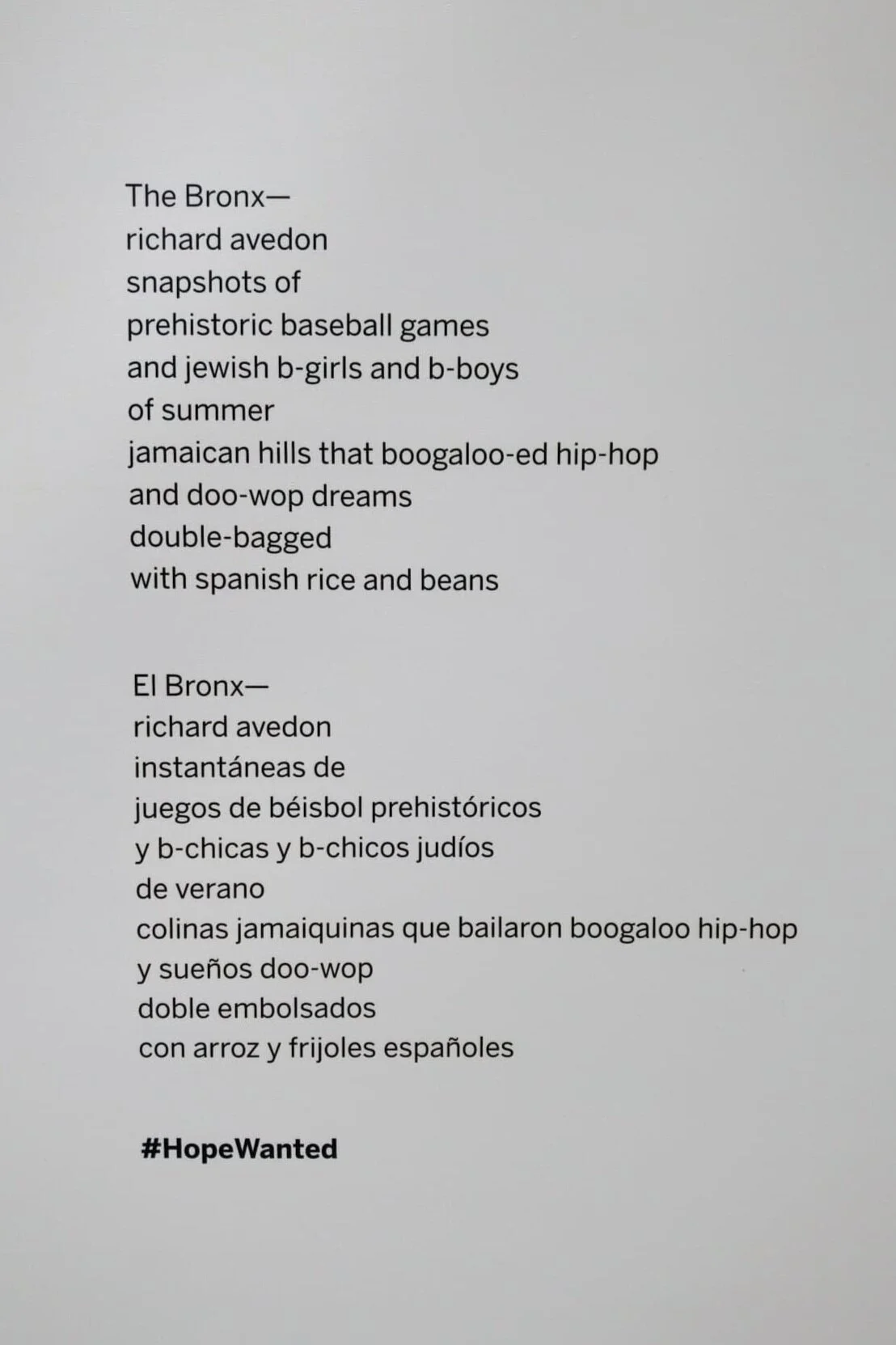 The Bronx—
richard avedon
snapshots of
prehistoric baseball games
and jewish b-girls and b-boys
of summer
jamaican hills that boogaloo-ed hip-hop
and doo-wop dreams
double-bagged
with spanish rice and beans

El Bronx—
richard avedon
instantáneas de
juegos de béisbol prehistóricos
y b-chicas y b-chicos judíos
de verano
colinas jamaiquinas que bailaron boogaloo hip-hop
y sueños doo-wop
doble embolsados
con arroz y frijoles españoles

#HopeWanted